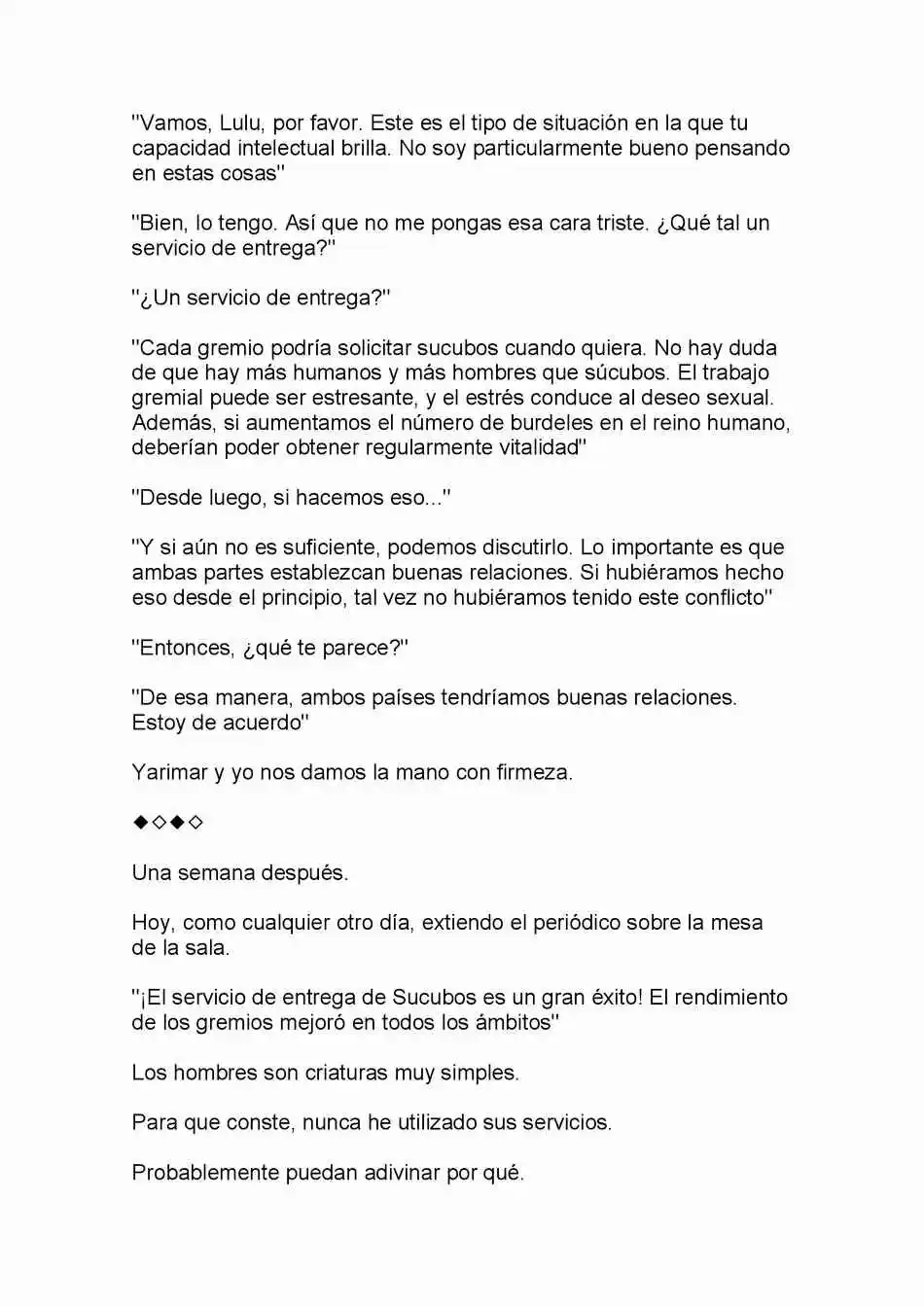 "Vamos, Lulu, por favor. Este es el tipo de situación en la que tu capacidad intelectual brilla. No soy particularmente bueno pensando en estas cosas"

"Bien, lo tengo. Así que no me pongas esa cara triste. ¿Qué tal un servicio de entrega?"

"¿Un servicio de entrega?"

"Cada gremio podría solicitar sucubos cuando quiera. No hay duda de que hay más humanos y más hombres que súcubos. El trabajo gremial puede ser estresante, y el estrés conduce al deseo sexual. Además, si aumentamos el número de burdeles en el reino humano, deberían poder obtener regularmente vitalidad"

"Desde luego, si hacemos eso..."

"Y si aún no es suficiente, podemos discutirlo. Lo importante es que ambas partes establezcan buenas relaciones. Si hubiéramos hecho eso desde el principio, tal vez no hubiéramos tenido este conflicto"

"Entonces, ¿qué te parece?"

"De esa manera, ambos países tendríamos buenas relaciones. Estoy de acuerdo"

Yarimar y yo nos damos la mano con firmeza.

◆◇◆◇

Una semana después.

Hoy, como cualquier otro día, extiendo el periódico sobre la mesa de la sala.

"¡El servicio de entrega de Sucubos es un gran éxito! El rendimiento de los gremios mejoró en todos los ámbitos"

Los hombres son criaturas muy simples.

Para que conste, nunca he utilizado sus servicios.

Probablemente puedan adivinar por qué.